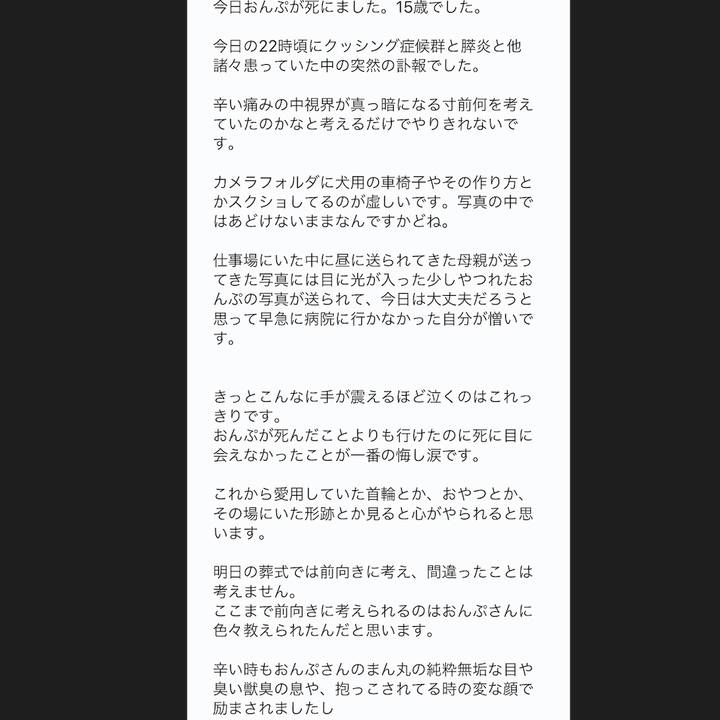 今日おんぷが死にました。15歳でした。

今日の22時頃にクッシング症候群と膵炎と他諸々患っていた中の突然の訃報でした。

辛い痛みの中視界が真っ暗になる寸前何を考えていたのかなと考えるだけでやりきれないです。

カメラフォルダに犬用の車椅子やその作り方とかスクショしてるのが虚しいです。写真の中ではあどけないままなんですかどね。

仕事場にいた中に昼に送られてきた母親が送ってきた写真には目に光が入った少しやつれたおんぷの写真が送られて、今日は大丈夫だろうと思って早急に病院に行かなかった自分が憎いです。

きっとこんなに手が震えるほど泣くのはこれっきりです。
おんぷが死んだことよりも行けたのに死に目に会えなかったことが一番の悔し涙です。

これから愛用していた首輪とか、おやつとか、その場にいた形跡とか見ると心がやられると思います。

明日の葬式では前向きに考え、間違ったことは考えません。
ここまで前向きに考えられるのはおんぷさんに色々教えられたんだと思います。

辛い時もおんぷさんのまん丸の純粋無垢な目や臭い獣臭の息や、抱っこされてる時の変な顔で励まされましたし